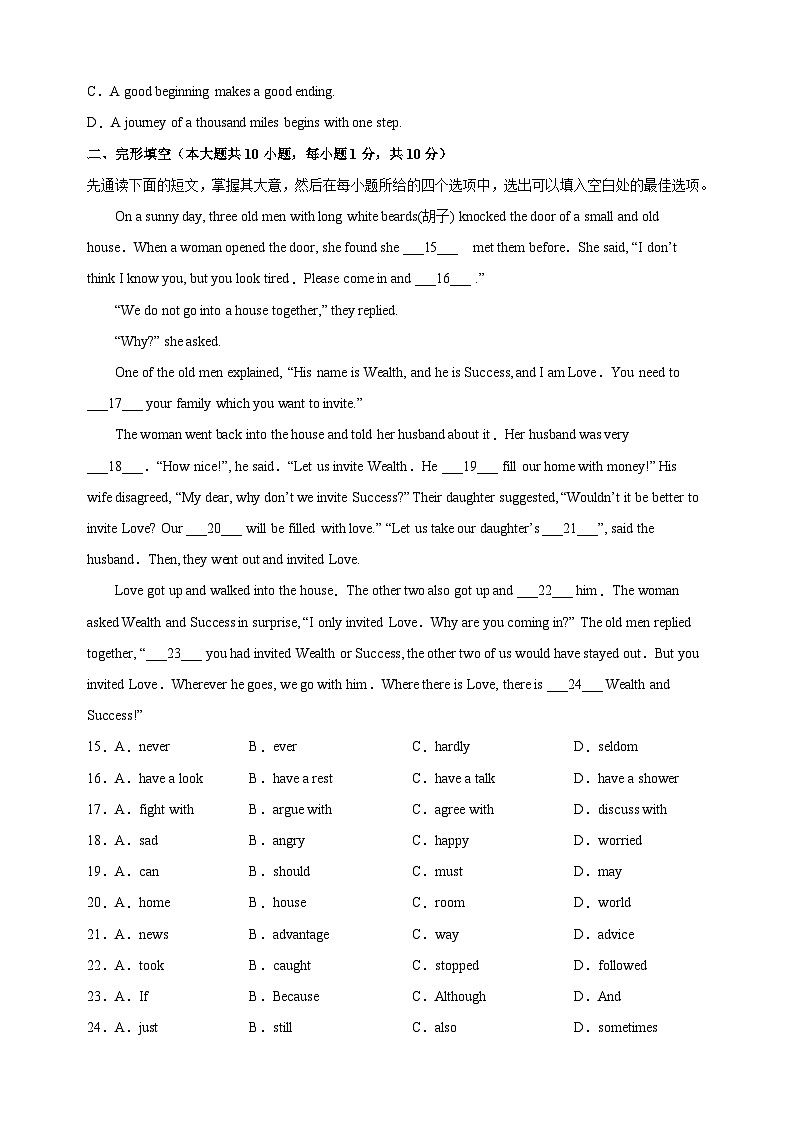 C．A good beginning makes a good ending.

D．A journey of a thousand miles begins with one step.

二、完形填空（本大题共 10 小题，每小题 1 分，共 10 分）

先通读下面的短文，掌握其大意，然后在每小题所给的四个选项中，选出可以填入空白处的最佳选项。

On a sunny day, three old men with long white beards(胡子) knocked the door of a small and old house．When a woman opened the door, she found she ___15___ met them before．She said, “I don’t think I know you, but you look tired．Please come in and ___16___ .”

“We do not go into a house together,” they replied.

“Why?” she asked.

One of the old men explained, “His name is Wealth, and he is Success, and I am Love．You need to ___17___ your family which you want to invite.”

The woman went back into the house and told her husband about it．Her husband was very ___18___．“How nice!”, he said．“Let us invite Wealth．He ___19___ fill our home with money!” His wife disagreed, “My dear, why don’t we invite Success?” Their daughter suggested, “Wouldn’t it be better to invite Love? Our ___20___ will be filled with love.” “Let us take our daughter’s ___21___”, said the husband．Then, they went out and invited Love.

Love got up and walked into the house．The other two also got up and ___22___ him．The woman asked Wealth and Success in surprise, “I only invited Love．Why are you coming in?” The old men replied together, “___23___ you had invited Wealth or Success, the other two of us would have stayed out．But you invited Love．Wherever he goes, we go with him．Where there is Love, there is ___24___ Wealth and Success!”

15．A．never B．ever C．hardly D．seldom
16．A．have a look B．have a rest C．have a talk D．have a shower
17．A．fight with B．argue with C．agree with D．discuss with
18．A．sad B．angry C．happy D．worried
19．A．can B．should C．must D．may
20．A．home B．house C．room D．world
21．A．news B．advantage C．way D．advice
22．A．took B．caught C．stopped D．followed
23．A．If B．Because C．Although D．And
24．A．just B．still C．also D．sometimes